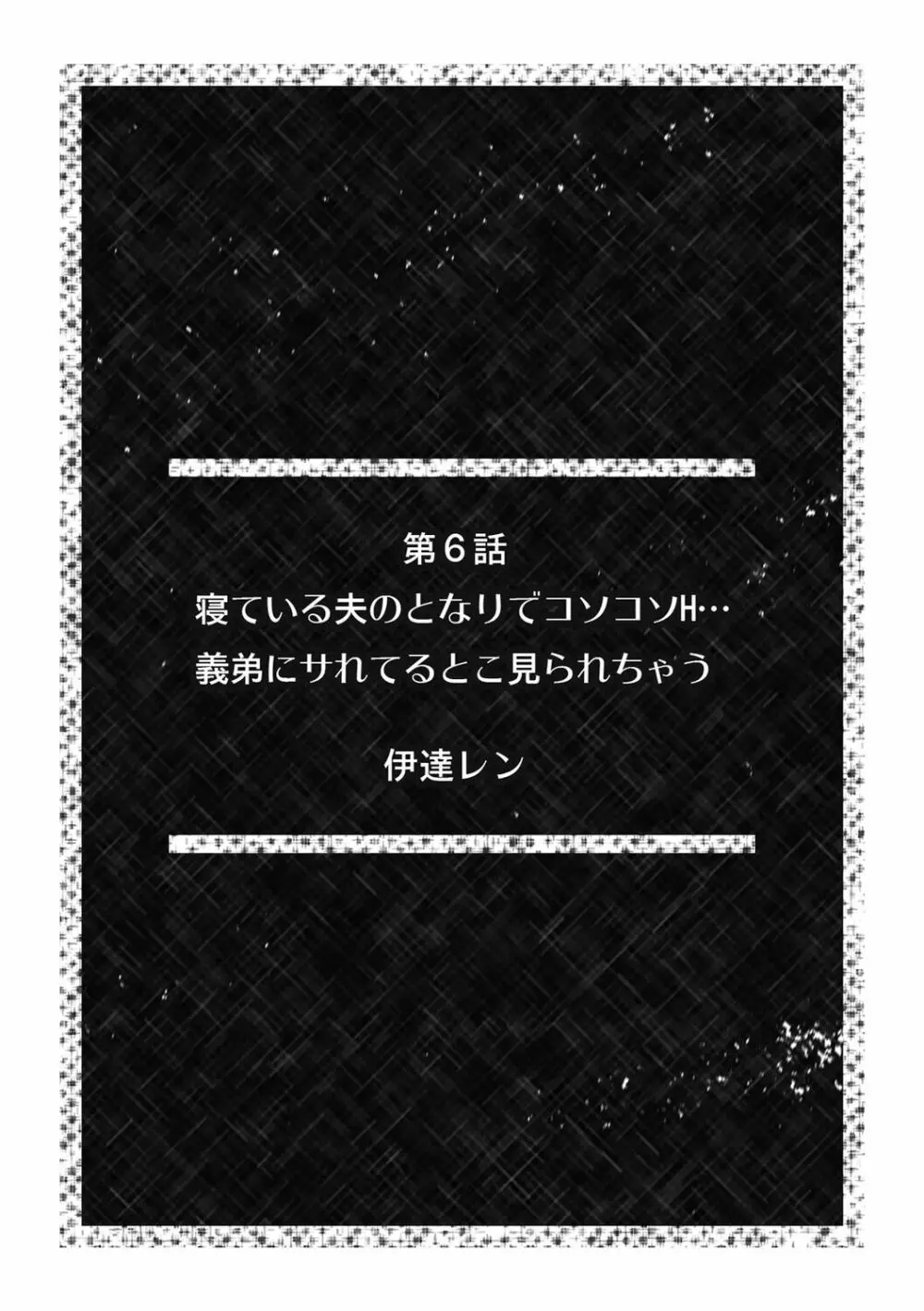 第６話
寝ている夫のとなりでコソコソH…
義弟にサれてるとこ見られちゃう

伊達レン